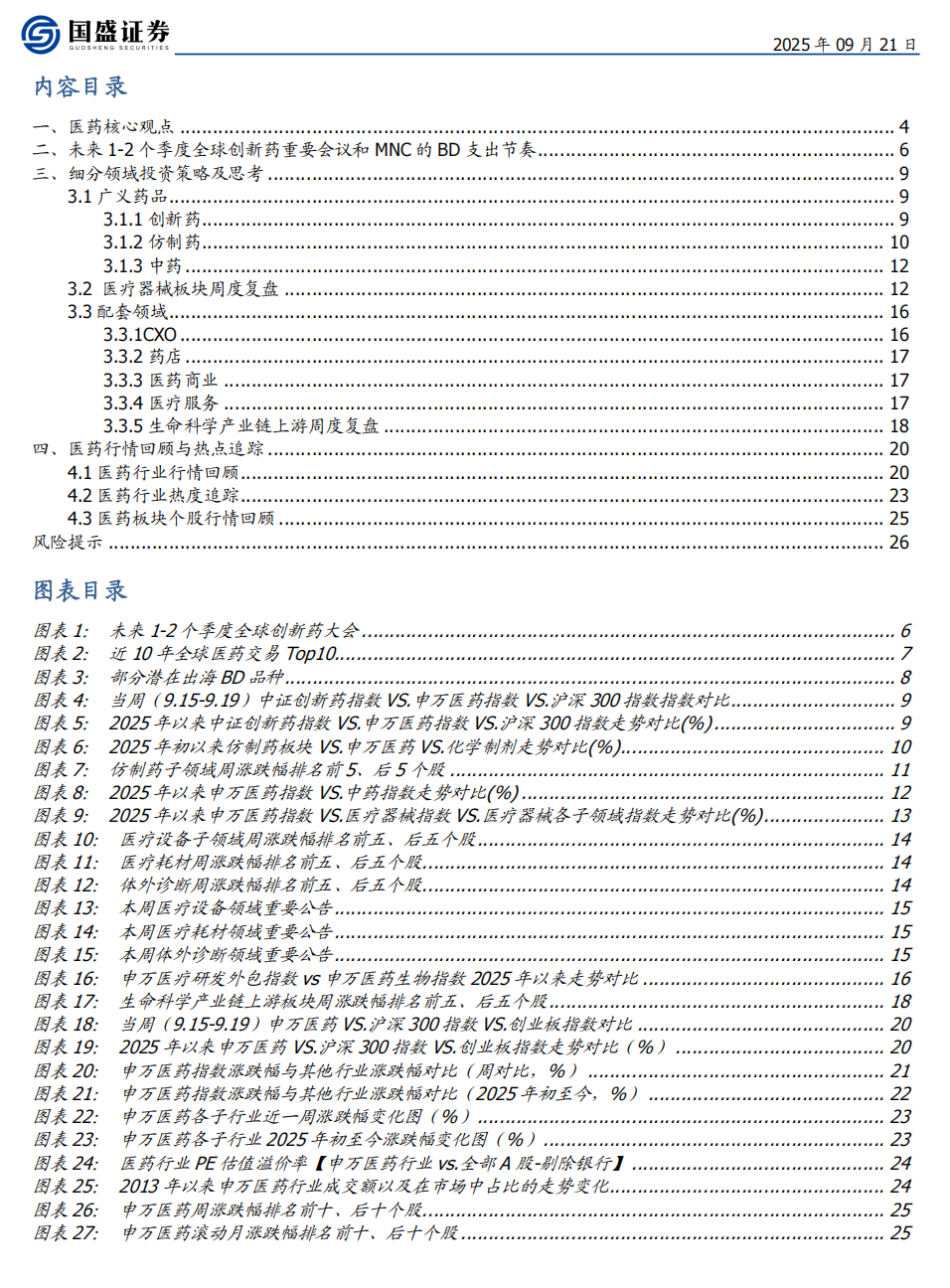 国盛证券
GUOSHENG SECURITIES

2025 年 09 月 21 日

内容目录

一、医药核心观点 ........ 4
二、未来 1-2 个季度全球创新药重要会议和 MNC 的 BD 支出节奏 ........ 6
三、细分领域投资策略及思考 ........ 9
3.1 广义药品 ........ 9
3.1.1 创新药 ........ 9
3.1.2 仿制药 ........ 10
3.1.3 中药 ........ 12
3.2 医疗器械板块周度复盘 ........ 12
3.3 配套领域 ........ 16
3.3.1CXO ........ 16
3.3.2 药店 ........ 17
3.3.3 医药商业 ........ 17
3.3.4 医疗服务 ........ 17
3.3.5 生命科学产业链上游周度复盘 ........ 18
四、医药行情回顾与热点追踪 ........ 20
4.1 医药行业行情回顾 ........ 20
4.2 医药行业热度追踪 ........ 23
4.3 医药板块个股行情回顾 ........ 25
风险提示 ........ 26

图表目录

图表 1: 未来 1-2 个季度全球创新药大会 ........ 6
图表 2: 近 10 年全球医药交易 Top10 ........ 7
图表 3: 部分潜在出海 BD 品种 ........ 8
图表 4: 当周（9.15-9.19）中证创新药指数 VS.申万医药指数 VS.沪深 300 指数指数对比 ........ 9
图表 5: 2025 年以来中证创新药指数 VS.申万医药指数 VS.沪深 300 指数走势对比(%) ........ 9
图表 6: 2025 年初以来仿制药板块 VS.申万医药 VS.化学制剂走势对比(%) ........ 10
图表 7: 仿制药子领域周涨跌幅排名前 5、后 5 个股 ........ 11
图表 8: 2025 年以来申万医药指数 VS.中药指数走势对比(%) ........ 12
图表 9: 2025 年以来申万医药指数 VS.医疗器械指数 VS.医疗器械各子领域指数走势对比(%) ........ 13
图表 10: 医疗设备子领域周涨跌幅排名前五、后五个股 ........ 14
图表 11: 医疗耗材周涨跌幅排名前五、后五个股 ........ 14
图表 12: 体外诊断周涨跌幅排名前五、后五个股 ........ 14
图表 13: 本周医疗设备领域重要公告 ........ 15
图表 14: 本周医疗耗材领域重要公告 ........ 15
图表 15: 本周体外诊断领域重要公告 ........ 15
图表 16: 申万医疗研发外包指数 vs 申万医药生物指数 2025 年以来走势对比 ........ 16
图表 17: 生命科学产业链上游板块周涨跌幅排名前五、后五个股 ........ 18
图表 18: 当周（9.15-9.19）申万医药 VS.沪深 300 指数 VS.创业板指数对比 ........ 20
图表 19: 2025 年以来申万医药 VS.沪深 300 指数 VS.创业板指数走势对比（%） ........ 20
图表 20: 申万医药指数涨跌幅与其他行业涨跌幅对比（周对比，%） ........ 21
图表 21: 申万医药指数涨跌幅与其他行业涨跌幅对比（2025 年初至今，%） ........ 22
图表 22: 申万医药各子行业近一周涨跌幅变化图（%） ........ 23
图表 23: 申万医药各子行业 2025 年初至今涨跌幅变化图（%） ........ 23
图表 24: 医药行业 PE 估值溢价率【申万医药行业 vs.全部 A 股-剔除银行】 ........ 24
图表 25: 2013 年以来申万医药行业成交额以及在市场中占比的走势变化 ........ 24
图表 26: 申万医药周涨跌幅排名前十、后十个股 ........ 25
图表 27: 申万医药滚动月涨跌幅排名前十、后十个股 ........ 25